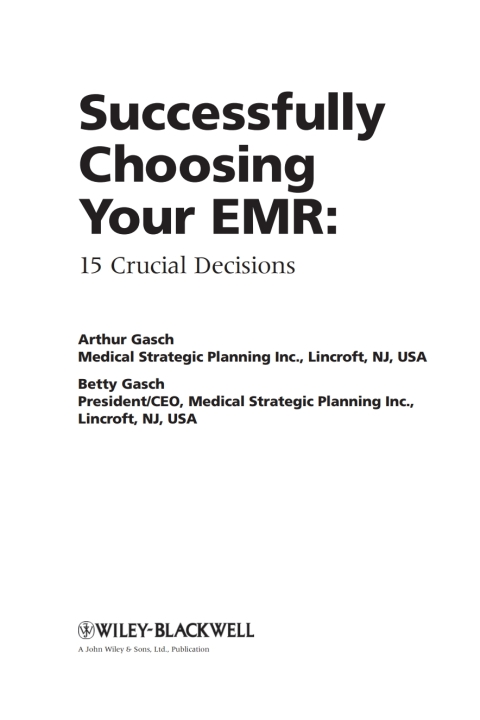 Successfully Choosing Your EMR:

15 Crucial Decisions

Arthur Gasch
Medical Strategic Planning Inc., Lincroft, NJ, USA

Betty Gasch
President/CEO, Medical Strategic Planning Inc., Lincroft, NJ, USA

WILEY-BLACKWELL
A John Wiley & Sons, Ltd., Publication